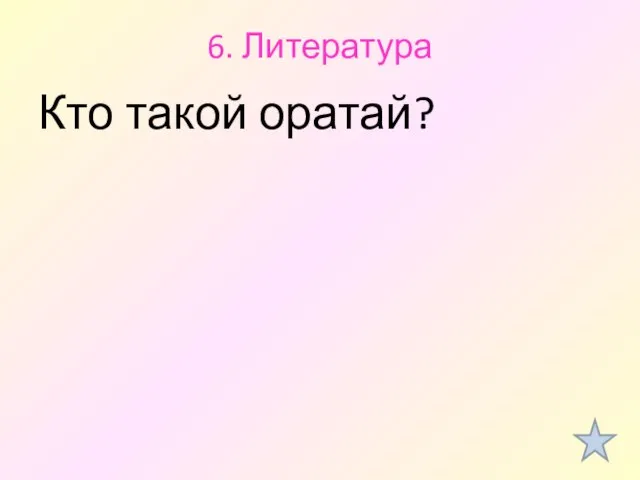 6. Литература

Кто такой оратай?